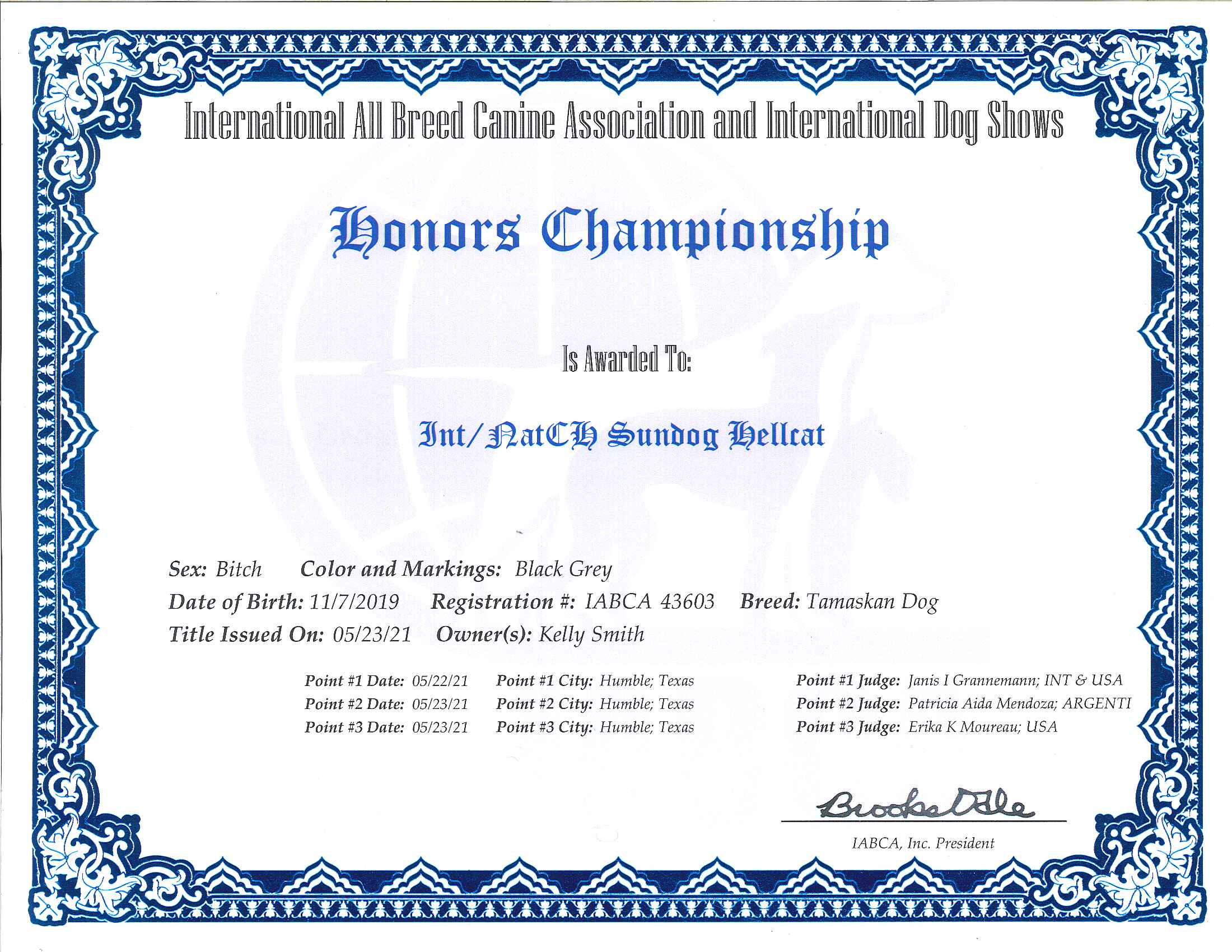 International All Breed Canine Association and International Dog Shows

Honors Championship

Is Awarded To:

Int/NatCH Sundog Hellcat

Sex: Bitch Color and Markings: Black Grey

Date of Birth: 11/7/2019 Registration #: IABCA 43603 Breed: Tamaskan Dog

Title Issued On: 05/23/21 Owner(s): Kelly Smith

Point #1 Date: 05/22/21 Point #1 City: Humble; Texas Point #1 Judge: Janis I Grannemann; INT & USA
Point #2 Date: 05/23/21 Point #2 City: Humble; Texas Point #2 Judge: Patricia Aida Mendoza; ARGENTI
Point #3 Date: 05/23/21 Point #3 City: Humble; Texas Point #3 Judge: Erika K Moureau; USA

Brooke Dale

IABCA, Inc. President